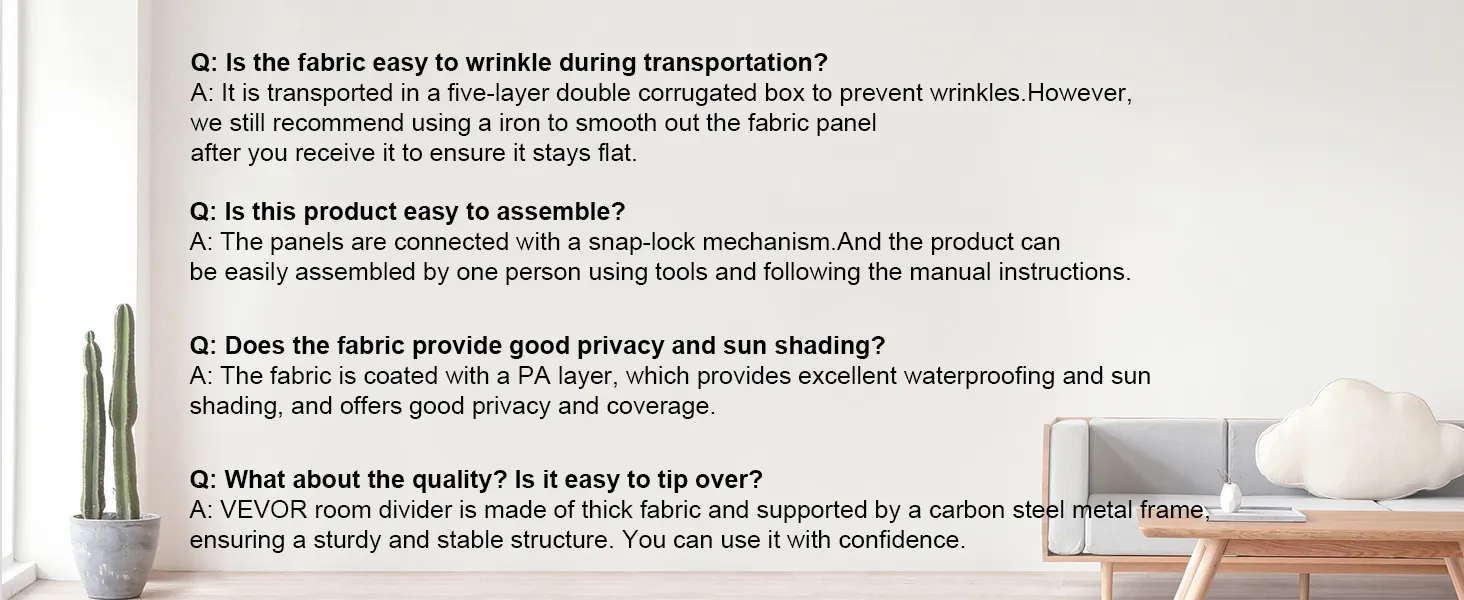 Q: Is the fabric easy to wrinkle during transportation?
A: It is transported in a five-layer double corrugated box to prevent wrinkles.However, we still recommend using a iron to smooth out the fabric panel after you receive it to ensure it stays flat.

Q: Is this product easy to assemble?
A: The panels are connected with a snap-lock mechanism.And the product can be easily assembled by one person using tools and following the manual instructions.

Q: Does the fabric provide good privacy and sun shading?
A: The fabric is coated with a PA layer, which provides excellent waterproofing and sun shading, and offers good privacy and coverage.

Q: What about the quality? Is it easy to tip over?
A: VEVOR room divider is made of thick fabric and supported by a carbon steel metal frame, ensuring a sturdy and stable structure. You can use it with confidence.